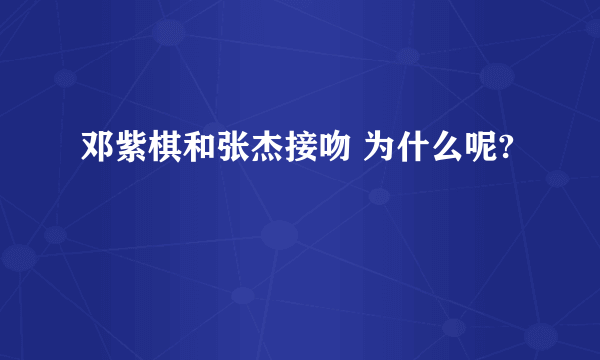 邓紫棋和张杰接吻 为什么呢?